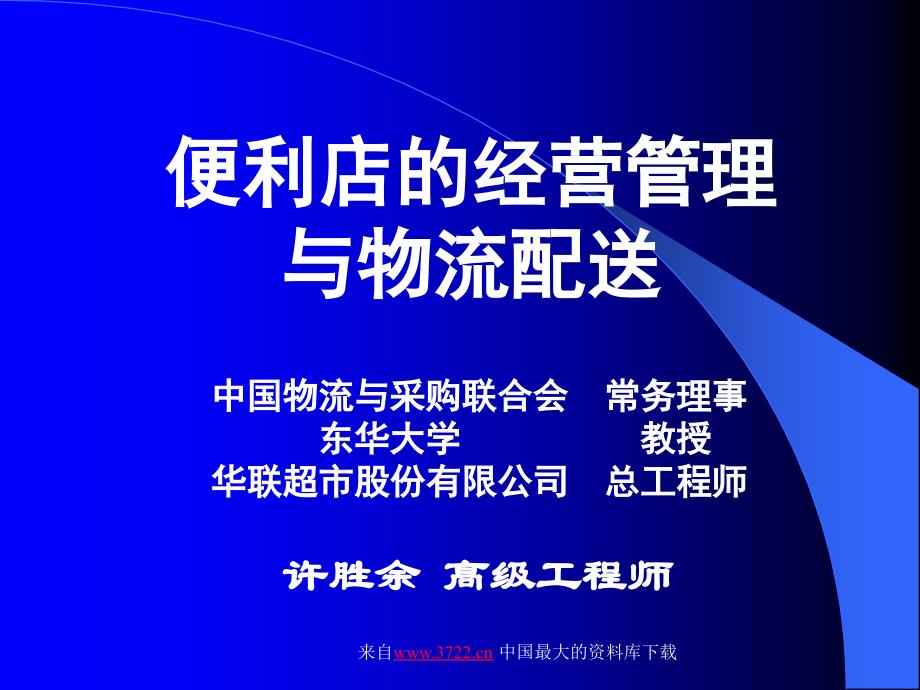 便利店的经营管理与物流配送

中国物流与采购联合会　常务理事
东华大学　教授
华联超市股份有限公司　总工程师

许胜余 高级工程师

来自www.3722.cn 中国最大的资料库下载